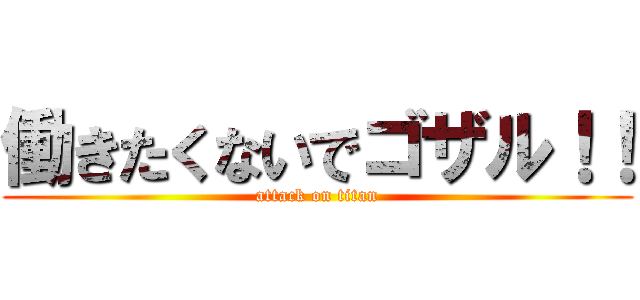 働きたくないでゴザル！！
attack on titan